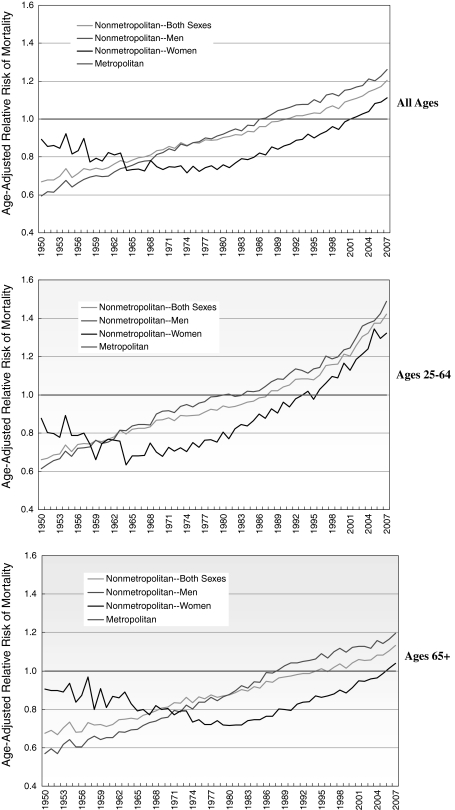 Age-Adjusted Relative Risk of Mortality

1.6
1.4
1.2
1.0
0.8
0.6
0.4

Nonmetropolitan--Both Sexes
Nonmetropolitan--Men
Nonmetropolitan--Women
Metropolitan

All Ages

1950 1953 1956 1959 1962 1965 1968 1971 1974 1977 1980 1983 1986 1989 1992 1995 1998 2001 2004 2007

Age-Adjusted Relative Risk of Mortality

1.6
1.4
1.2
1.0
0.8
0.6
0.4

Nonmetropolitan--Both Sexes
Nonmetropolitan--Men
Nonmetropolitan--Women
Metropolitan

Ages 25-64

1950 1953 1956 1959 1962 1965 1968 1971 1974 1977 1980 1983 1986 1989 1992 1995 1998 2001 2004 2007

Age-Adjusted Relative Risk of Mortality

1.6
1.4
1.2
1.0
0.8
0.6
0.4

Nonmetropolitan--Both Sexes
Nonmetropolitan--Men
Nonmetropolitan--Women
Metropolitan

Ages 65+

1950 1953 1956 1959 1962 1965 1968 1971 1974 1977 1980 1983 1986 1989 1992 1995 1998 2001 2004 2007